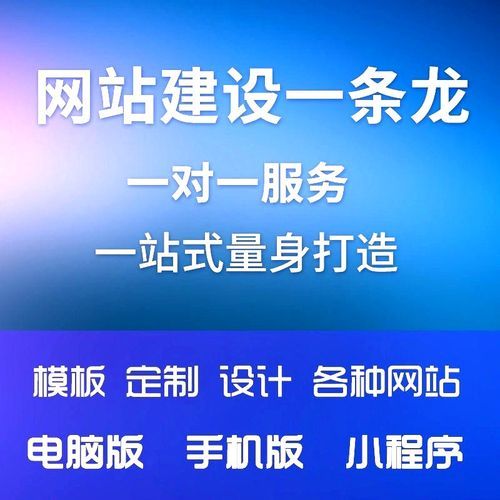 网站建设一条龙

一对一服务

一站式量身打造

模板 定制 设计 各种网站

电脑版 手机版 小程序